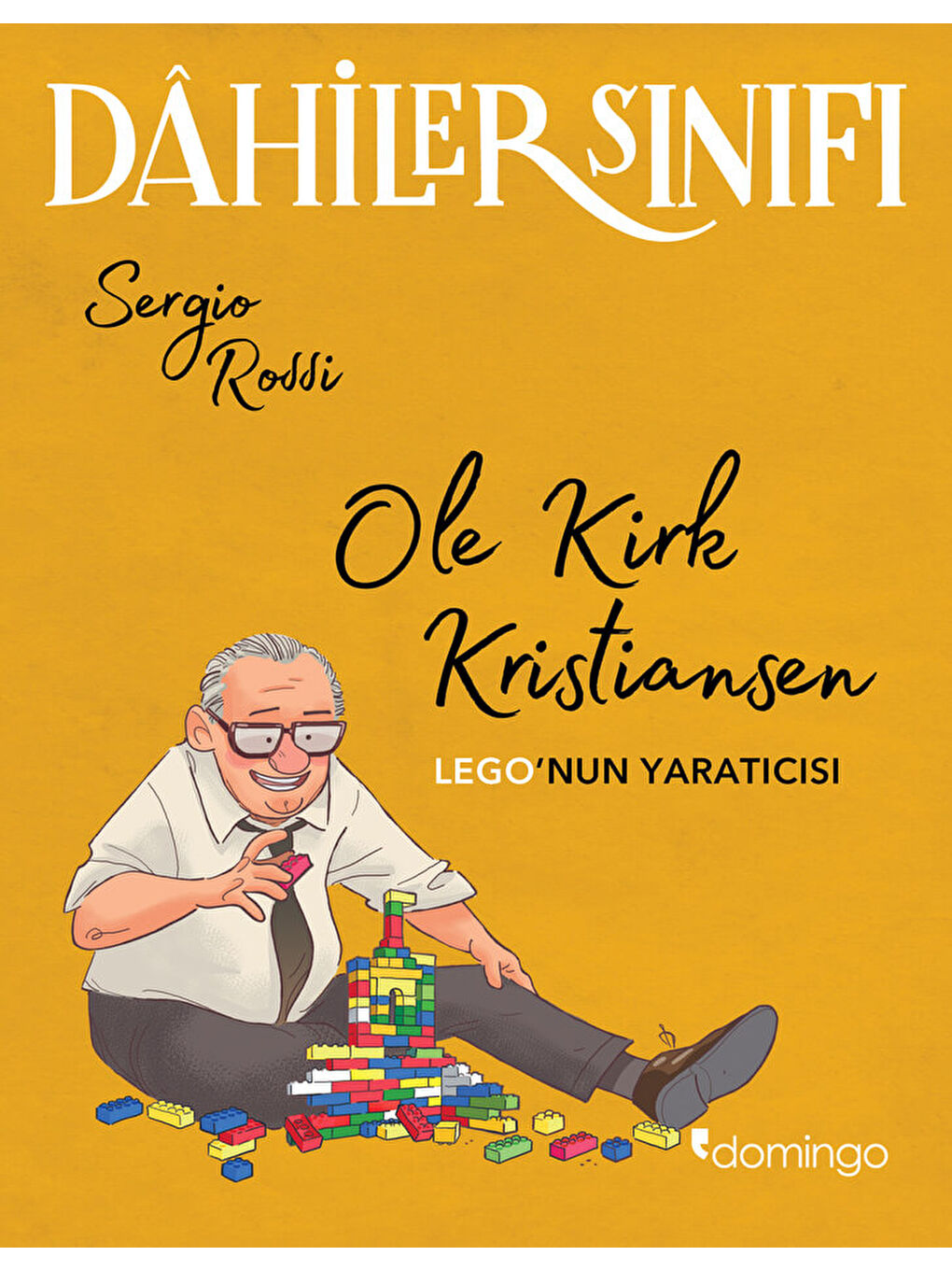 DÂHİLER SINIFI

Sergio Rossi

Ole Kirk Kristiansen

LEGO'NUN YARATICISI

domingo